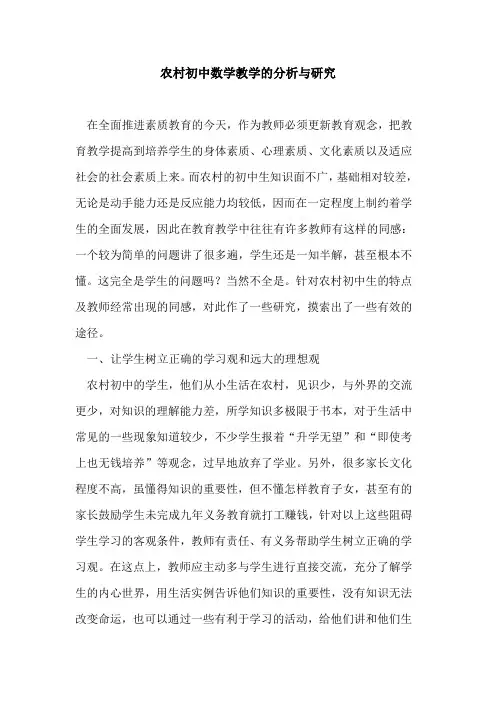 农村初中数学教学的分析与研究

在全面推进素质教育的今天，作为教师必须更新教育观念，把教育教学提高到培养学生的身体素质、心理素质、文化素质以及适应社会的社会素质上来。而农村的初中生知识面不广，基础相对较差，无论是动手能力还是反应能力均较低，因而在一定程度上制约着学生的全面发展，因此在教育教学中往往有许多教师有这样的同感：一个较为简单的问题讲了很多遍，学生还是一知半解，甚至根本不懂。这完全是学生的问题吗？当然不全是。针对农村初中生的特点及教师经常出现的同感，对此作了一些研究，摸索出了一些有效的途径。

一、让学生树立正确的学习观和远大的理想观

农村初中的学生，他们从小生活在农村，见识少，与外界的交流更少，对知识的理解能力差，所学知识多极限于书本，对于生活中常见的一些现象知道较少，不少学生报着“升学无望”和“即使考上也无钱培养”等观念，过早地放弃了学业。另外，很多家长文化程度不高，虽懂得知识的重要性，但不懂怎样教育子女，甚至有的家长鼓励学生未完成九年义务教育就打工赚钱，针对以上这些阻碍学生学习的客观条件，教师有责任、有义务帮助学生树立正确的学习观。在这点上，教师应主动多与学生进行直接交流，充分了解学生的内心世界，用生活实例告诉他们知识的重要性，没有知识无法改变命运，也可以通过一些有利于学习的活动，给他们讲和他们生